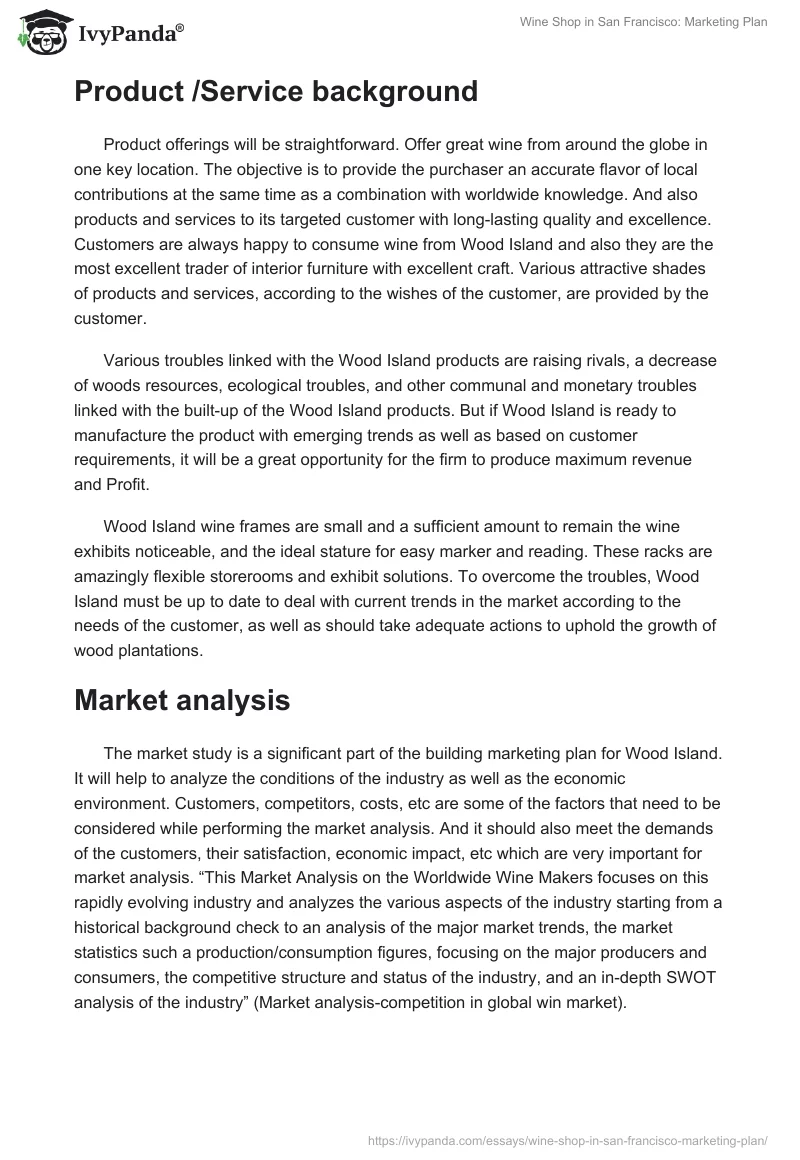 IvyPanda®

Wine Shop in San Francisco: Marketing Plan

Product /Service background

Product offerings will be straightforward. Offer great wine from around the globe in one key location. The objective is to provide the purchaser an accurate flavor of local contributions at the same time as a combination with worldwide knowledge. And also products and services to its targeted customer with long-lasting quality and excellence. Customers are always happy to consume wine from Wood Island and also they are the most excellent trader of interior furniture with excellent craft. Various attractive shades of products and services, according to the wishes of the customer, are provided by the customer.

Various troubles linked with the Wood Island products are raising rivals, a decrease of woods resources, ecological troubles, and other communal and monetary troubles linked with the built-up of the Wood Island products. But if Wood Island is ready to manufacture the product with emerging trends as well as based on customer requirements, it will be a great opportunity for the firm to produce maximum revenue and Profit.

Wood Island wine frames are small and a sufficient amount to remain the wine exhibits noticeable, and the ideal stature for easy marker and reading. These racks are amazingly flexible storerooms and exhibit solutions. To overcome the troubles, Wood Island must be up to date to deal with current trends in the market according to the needs of the customer, as well as should take adequate actions to uphold the growth of wood plantations.

Market analysis

The market study is a significant part of the building marketing plan for Wood Island. It will help to analyze the conditions of the industry as well as the economic environment. Customers, competitors, costs, etc are some of the factors that need to be considered while performing the market analysis. And it should also meet the demands of the customers, their satisfaction, economic impact, etc which are very important for market analysis. “This Market Analysis on the Worldwide Wine Makers focuses on this rapidly evolving industry and analyzes the various aspects of the industry starting from a historical background check to an analysis of the major market trends, the market statistics such a production/consumption figures, focusing on the major producers and consumers, the competitive structure and status of the industry, and an in-depth SWOT analysis of the industry” (Market analysis-competition in global win market).

https://ivypanda.com/essays/wine-shop-in-san-francisco-marketing-plan/